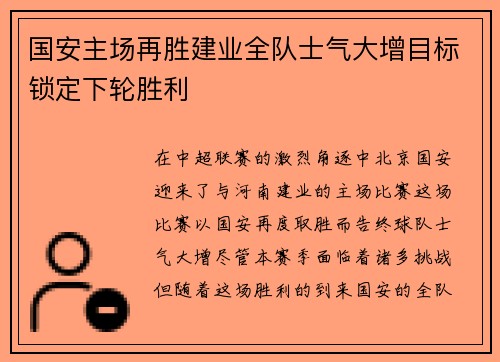 国安主场再胜建业全队士气大增目标锁定下轮胜利

在中超联赛的激烈角逐中北京国安迎来了与河南建业的主场比赛这场比赛以国安再度取胜而告终球队士气大增尽管本赛季面临着诸多挑战但随着这场胜利的到来国安的全队